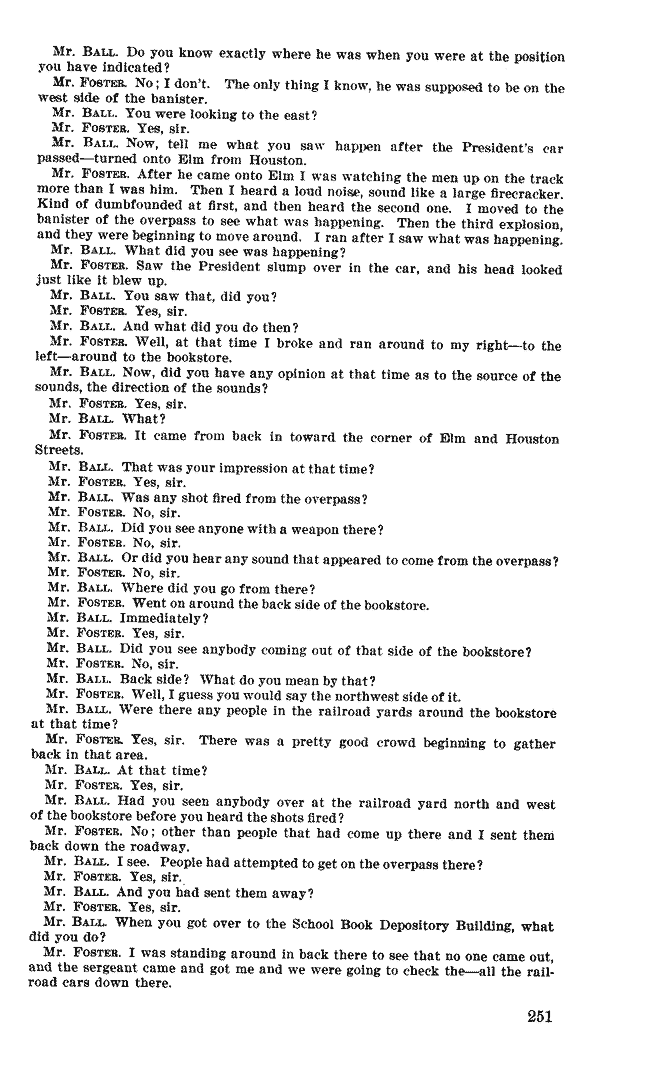 Mr. BALL. Do you know exactly where he was when you were at the position you have indicated?

Mr. FOSTER. No; I don't. The only thing I know, he was supposed to be on the west side of the banister.

Mr. BALL. You were looking to the east?

Mr. FOSTER. Yes, sir.

Mr. BALL. Now, tell me what you saw happen after the President's car passed—turned onto Elm from Houston.

Mr. FOSTER. After he came onto Elm I was watching the men up on the track more than I was him. Then I heard a loud noise, sound like a large firecracker. Kind of dumbfounded at first, and then heard the second one. I moved to the banister of the overpass to see what was happening. Then the third explosion, and they were beginning to move around. I ran after I saw what was happening.

Mr. BALL. What did you see was happening?

Mr. FOSTER. Saw the President slump over in the car, and his head looked just like it blew up.

Mr. BALL. You saw that, did you?

Mr. FOSTER. Yes, sir.

Mr. BALL. And what did you do then?

Mr. FOSTER. Well, at that time I broke and ran around to my right—to the left—around to the bookstore.

Mr. BALL. Now, did you have any opinion at that time as to the source of the sounds, the direction of the sounds?

Mr. FOSTER. Yes, sir.

Mr. BALL. What?

Mr. FOSTER. It came from back in toward the corner of Elm and Houston Streets.

Mr. BALL. That was your impression at that time?

Mr. FOSTER. Yes, sir.

Mr. BALL. Was any shot fired from the overpass?

Mr. FOSTER. No, sir.

Mr. BALL. Did you see anyone with a weapon there?

Mr. FOSTER. No, sir.

Mr. BALL. Or did you hear any sound that appeared to come from the overpass?

Mr. FOSTER. No, sir.

Mr. BALL. Where did you go from there?

Mr. FOSTER. Went on around the back side of the bookstore.

Mr. BALL. Immediately?

Mr. FOSTER. Yes, sir.

Mr. BALL. Did you see anybody coming out of that side of the bookstore?

Mr. FOSTER. No, sir.

Mr. BALL. Back side? What do you mean by that?

Mr. FOSTER. Well, I guess you would say the northwest side of it.

Mr. BALL. Were there any people in the railroad yards around the bookstore at that time?

Mr. FOSTER. Yes, sir. There was a pretty good crowd beginning to gather back in that area.

Mr. BALL. At that time?

Mr. FOSTER. Yes, sir.

Mr. BALL. Had you seen anybody over at the railroad yard north and west of the bookstore before you heard the shots fired?

Mr. FOSTER. No; other than people that had come up there and I sent them back down the roadway.

Mr. BALL. I see. People had attempted to get on the overpass there?

Mr. FOSTER. Yes, sir.

Mr. BALL. And you had sent them away?

Mr. FOSTER. Yes, sir.

Mr. BALL. When you got over to the School Book Depository Building, what did you do?

Mr. FOSTER. I was standing around in back there to see that no one came out, and the sergeant came and got me and we were going to check the—all the railroad cars down there.

251